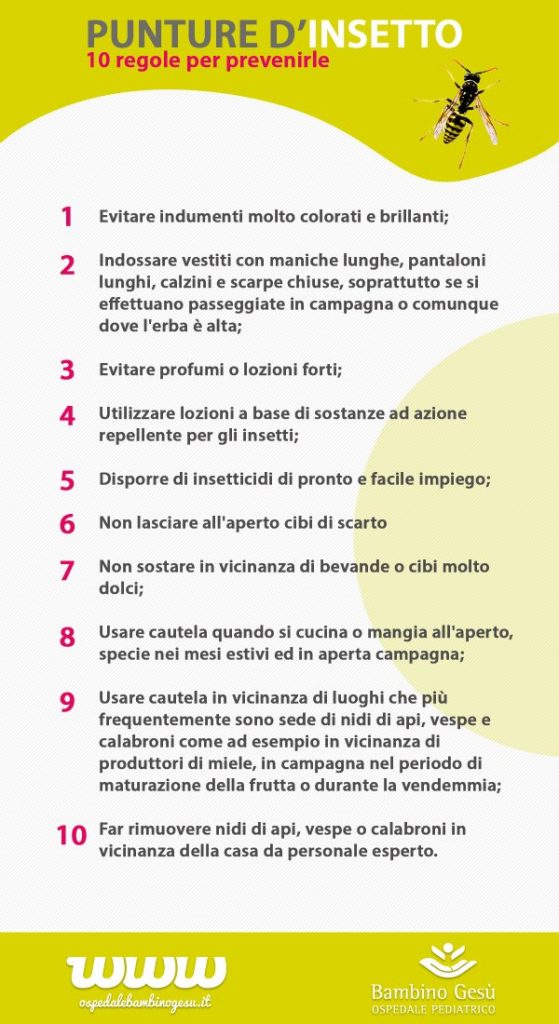 PUNTURE D'INSETTO
10 regole per prevenirle

1 Evitare indumenti molto colorati e brillanti;

2 Indossare vestiti con maniche lunghe, pantaloni lunghi, calzini e scarpe chiuse, soprattutto se si effettuano passeggiate in campagna o comunque dove l'erba è alta;

3 Evitare profumi o lozioni forti;

4 Utilizzare lozioni a base di sostanze ad azione repellente per gli insetti;

5 Disporre di insetticidi di pronto e facile impiego;

6 Non lasciare all'aperto cibi di scarto

7 Non sostare in vicinanza di bevande o cibi molto dolci;

8 Usare cautela quando si cucina o mangia all'aperto, specie nei mesi estivi ed in aperta campagna;

9 Usare cautela in vicinanza di luoghi che più frequentemente sono sede di nidi di api, vespe e calabroni come ad esempio in vicinanza di produttori di miele, in campagna nel periodo di maturazione della frutta o durante la vendemmia;

10 Far rimuovere nidi di api, vespe o calabroni in vicinanza della casa da personale esperto.

www
ospedalebambinogesu.it

Bambino Gesù
OSPEDALE PEDIATRICO